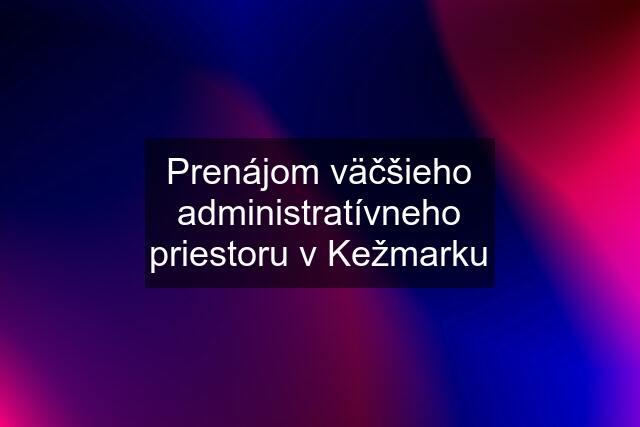 Prenájom väčšieho administratívneho priestoru v Kežmarku